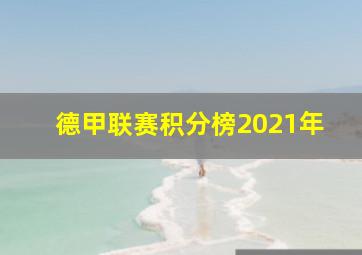 德甲联赛积分榜2021年